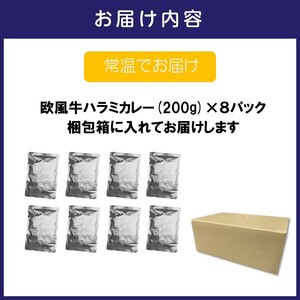 お届け内容

常温でお届け

欧風牛ハラミカレー（200g）×８パック
梱包箱に入れてお届けします